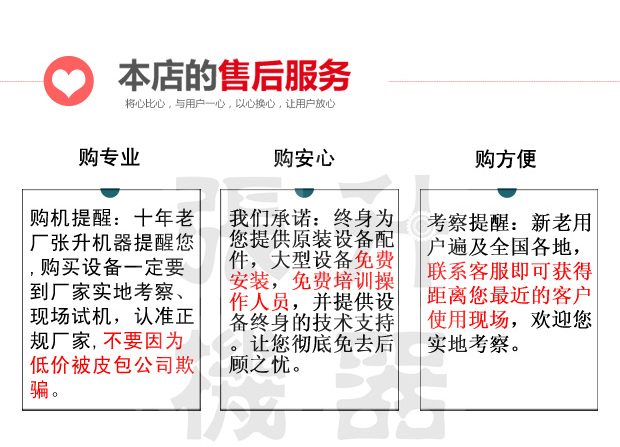 本店的售后服务
将心比心，与用户一心，以心换心，让用户放心

购专业

购机提醒：十年老厂张升机器提醒您,购买设备一定要到厂家实地考察、现场试机，认准正规厂家,不要因为低价被皮包公司欺骗。

购安心

我们承诺：终身为您提供原装设备配件，大型设备免费安装，免费培训操作人员，并提供设备终身的技术支持。让您彻底免去后顾之忧。

购方便

考察提醒：新老用户遍及全国各地，联系客服即可获得距离您最近的客户使用现场，欢迎您实地考察。

張升機器